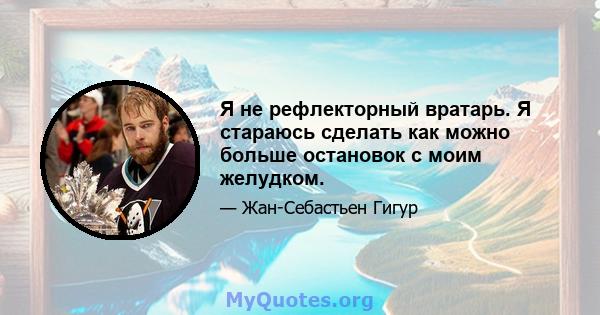 Я не рефлекторный вратарь. Я стараюсь сделать как можно больше остановок с моим желудком.

— Жан-Себастьен Гигур

MyQuotes.org